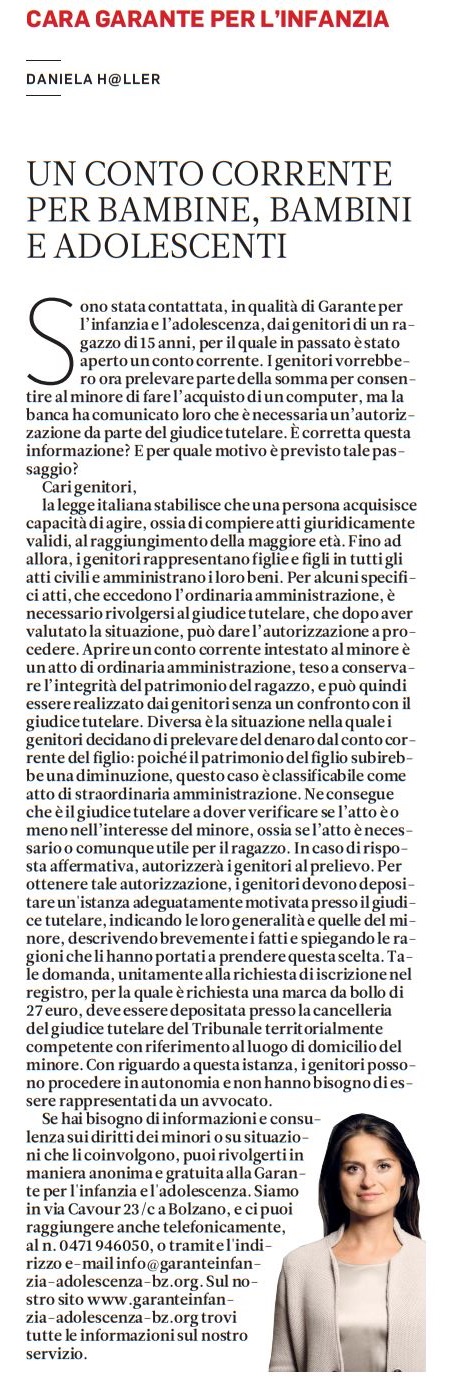 CARA GARANTE PER L'INFANZIA

DANIELA H@LLER

UN CONTO CORRENTE PER BAMBINE, BAMBINI E ADOLESCENTI

Sono stata contattata, in qualità di Garante per l'infanzia e l'adolescenza, dai genitori di un ragazzo di 15 anni, per il quale in passato è stato aperto un conto corrente. I genitori vorrebbero ora prelevare parte della somma per consentire al minore di fare l'acquisto di un computer, ma la banca ha comunicato loro che è necessaria un'autorizzazione da parte del giudice tutelare. È corretta questa informazione? E per quale motivo è previsto tale passaggio?

Cari genitori,
la legge italiana stabilisce che una persona acquisisce capacità di agire, ossia di compiere atti giuridicamente validi, al raggiungimento della maggiore età. Fino ad allora, i genitori rappresentano figlie e figli in tutti gli atti civili e amministrano i loro beni. Per alcuni specifici atti, che eccedono l'ordinaria amministrazione, è necessario rivolgersi al giudice tutelare, che dopo aver valutato la situazione, può dare l'autorizzazione a procedere. Aprire un conto corrente intestato al minore è un atto di ordinaria amministrazione, teso a conservare l'integrità del patrimonio del ragazzo, e può quindi essere realizzato dai genitori senza un confronto con il giudice tutelare. Diversa è la situazione nella quale i genitori decidano di prelevare del denaro dal conto corrente del figlio: poiché il patrimonio del figlio subirebbe una diminuzione, questo caso è classificabile come atto di straordinaria amministrazione. Ne consegue che è il giudice tutelare a dover verificare se l'atto è o meno nell'interesse del minore, ossia se l'atto è necessario o comunque utile per il ragazzo. In caso di risposta affermativa, autorizzerà i genitori al prelievo. Per ottenere tale autorizzazione, i genitori devono depositare un'istanza adeguatamente motivata presso il giudice tutelare, indicando le loro generalità e quelle del minore, descrivendo brevemente i fatti e spiegando le ragioni che li hanno portati a prendere questa scelta. Tale domanda, unitamente alla richiesta di iscrizione nel registro, per la quale è richiesta una marca da bollo di 27 euro, deve essere depositata presso la cancelleria del giudice tutelare del Tribunale territorialmente competente con riferimento al luogo di domicilio del minore. Con riguardo a questa istanza, i genitori possono procedere in autonomia e non hanno bisogno di essere rappresentati da un avvocato.

Se hai bisogno di informazioni e consulenza sui diritti dei minori o su situazioni che li coinvolgono, puoi rivolgerti in maniera anonima e gratuita alla Garante per l'infanzia e l'adolescenza. Siamo in via Cavour 23/c a Bolzano, e ci puoi raggiungere anche telefonicamente, al n. 0471 946050, o tramite l'indirizzo e-mail info@garanteinfanzia-adolescenza-bz.org. Sul nostro sito www.garanteinfanzia-adolescenza-bz.org trovi tutte le informazioni sul nostro servizio.